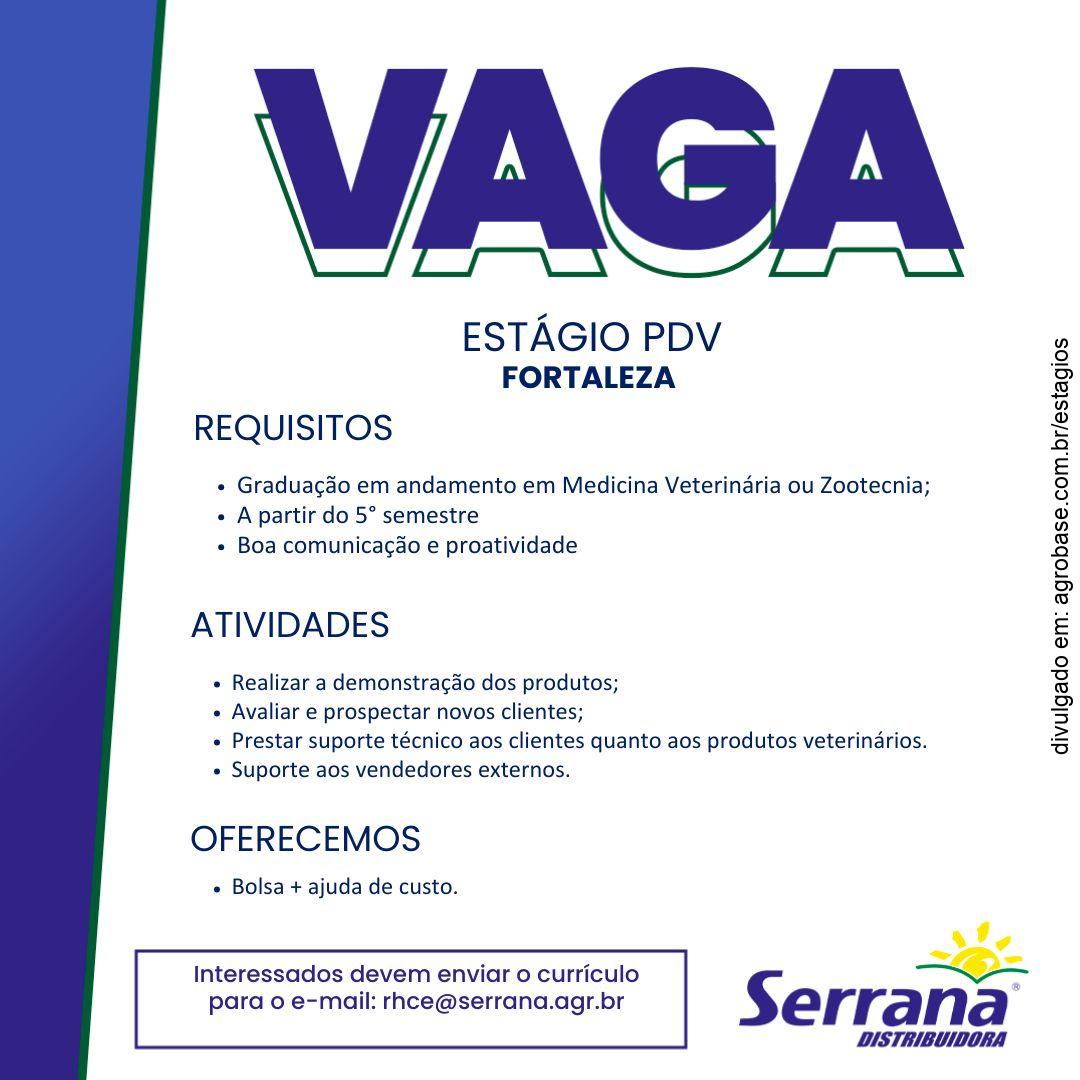 VAGA

ESTÁGIO PDV
FORTALEZA

REQUISITOS

• Graduação em andamento em Medicina Veterinária ou Zootecnia;
• A partir do 5° semestre
• Boa comunicação e proatividade

ATIVIDADES

• Realizar a demonstração dos produtos;
• Avaliar e prospectar novos clientes;
• Prestar suporte técnico aos clientes quanto aos produtos veterinários.
• Suporte aos vendedores externos.

OFERECEMOS

• Bolsa + ajuda de custo.

Interessados devem enviar o currículo para o e-mail: rhce@serrana.agr.br

Serrana®
DISTRIBUIDORA

divulgado em: agrobase.com.br/estagios